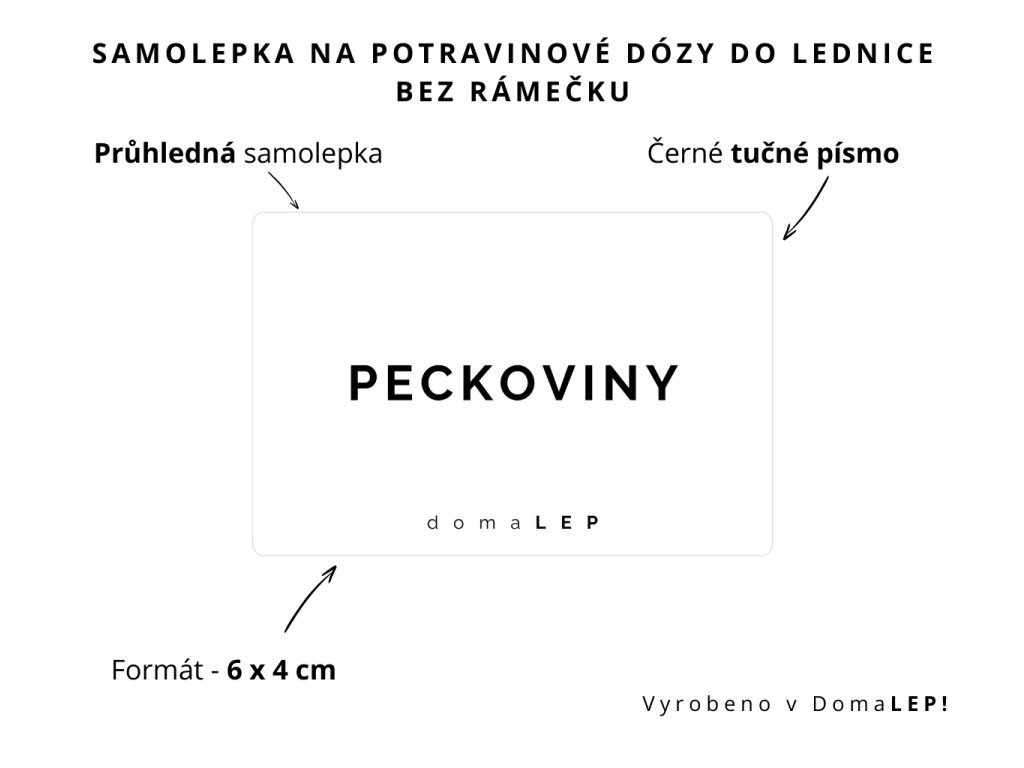 SAMOLEPKA NA POTRAVINOVÉ DÓZY DO LEDNICE BEZ RÁMEČKU

Průhledná samolepka

Černé tučné písmo

PECKOVINY

domaLEP

Formát - 6 x 4 cm

Vyrobeno v DomaLEP!